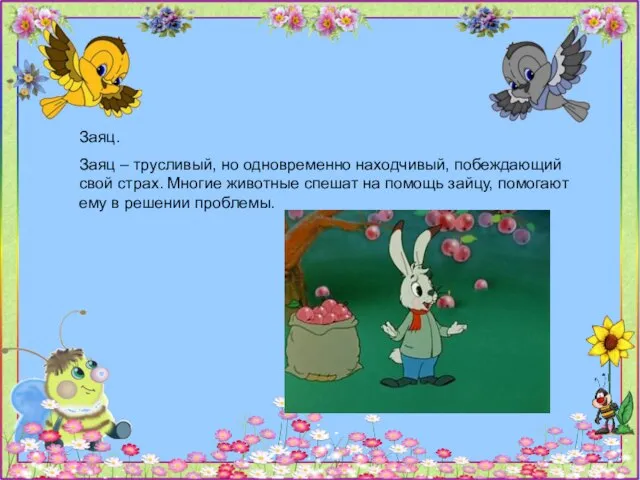 Заяц.

Заяц – трусливый, но одновременно находчивый, побеждающий свой страх. Многие животные спешат на помощь зайцу, помогают ему в решении проблемы.